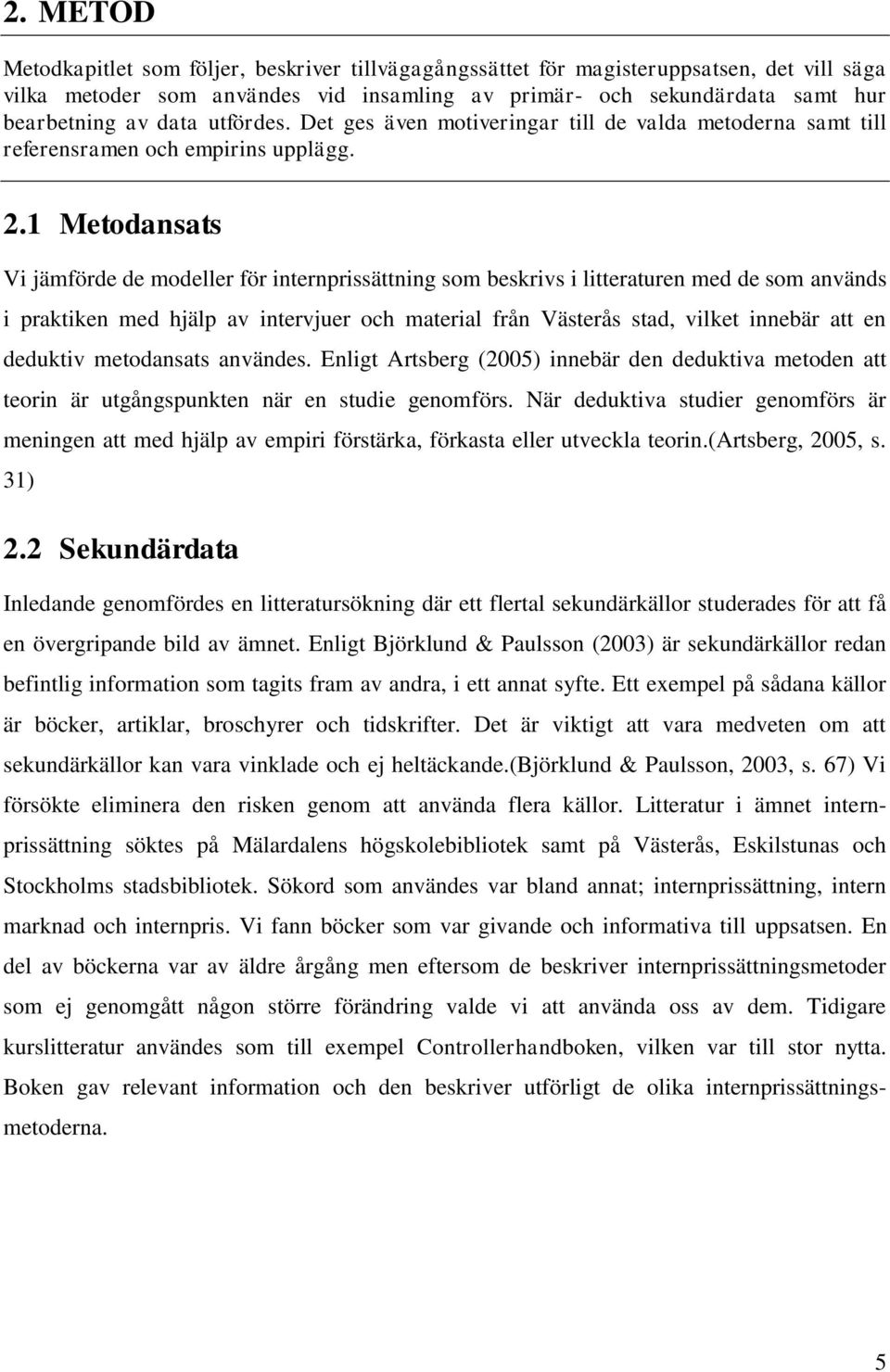 2. METOD

Metodkapitlet som följer, beskriver tillvägagångssättet för magisteruppsatsen, det vill säga vilka metoder som användes vid insamling av primär- och sekundärdata samt hur bearbetning av data utfördes. Det ges även motiveringar till de valda metoderna samt till referensramen och empirins upplägg.

2.1 Metodansats

Vi jämförde de modeller för internprissättning som beskrivs i litteraturen med de som används i praktiken med hjälp av intervjuer och material från Västerås stad, vilket innebär att en deduktiv metodansats användes. Enligt Artsberg (2005) innebär den deduktiva metoden att teorin är utgångspunkten när en studie genomförs. När deduktiva studier genomförs är meningen att med hjälp av empiri förstärka, förkasta eller utveckla teorin.(Artsberg, 2005, s. 31)

2.2 Sekundärdata

Inledande genomfördes en litteratursökning där ett flertal sekundärkällor studerades för att få en övergripande bild av ämnet. Enligt Björklund & Paulsson (2003) är sekundärkällor redan befintlig information som tagits fram av andra, i ett annat syfte. Ett exempel på sådana källor är böcker, artiklar, broschyrer och tidskrifter. Det är viktigt att vara medveten om att sekundärkällor kan vara vinklade och ej heltäckande.(Björklund & Paulsson, 2003, s. 67) Vi försökte eliminera den risken genom att använda flera källor. Litteratur i ämnet internprissättning söktes på Mälardalens högskolebibliotek samt på Västerås, Eskilstunas och Stockholms stadsbibliotek. Sökord som användes var bland annat; internprissättning, intern marknad och internpris. Vi fann böcker som var givande och informativa till uppsatsen. En del av böckerna var av äldre årgång men eftersom de beskriver internprissättningsmetoder som ej genomgått någon större förändring valde vi att använda oss av dem. Tidigare kurslitteratur användes som till exempel Controllerhandboken, vilken var till stor nytta. Boken gav relevant information och den beskriver utförligt de olika internprissättningsmetoderna.

5